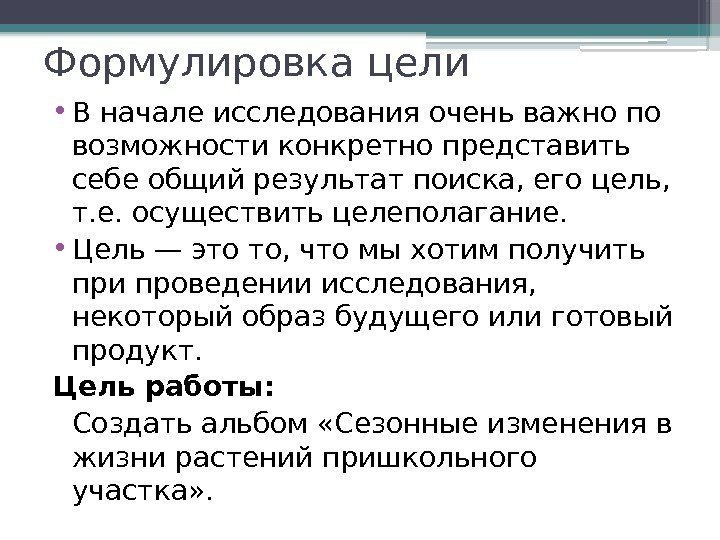 Формулировка цели

• В начале исследования очень важно по возможности конкретно представить себе общий результат поиска, его цель, т.е. осуществить целеполагание.

• Цель — это то, что мы хотим получить при проведении исследования, некоторый образ будущего или готовый продукт.

Цель работы:

Создать альбом «Сезонные изменения в жизни растений пришкольного участка».